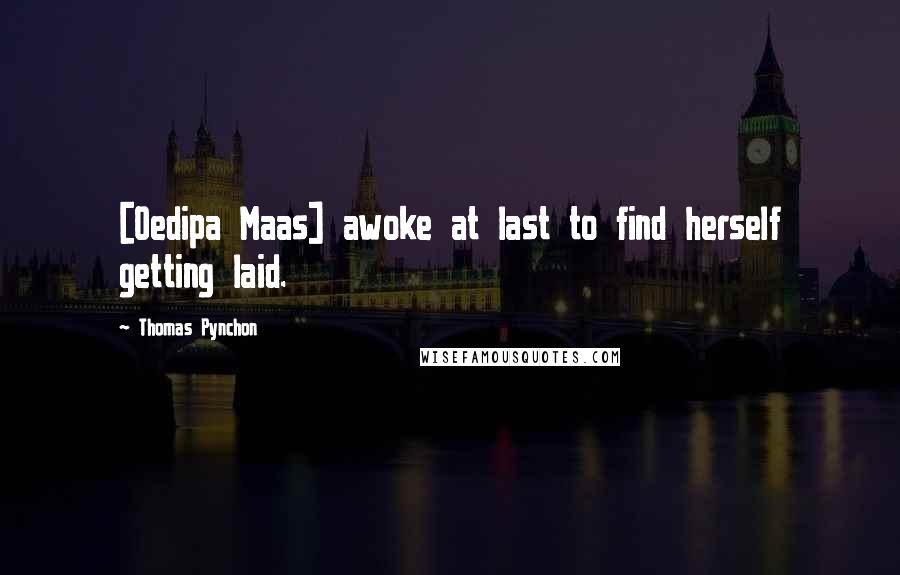 [Oedipa Maas] awoke at last to find herself getting laid.

- Thomas Pynchon

WISEFAMOUSQUOTES.COM